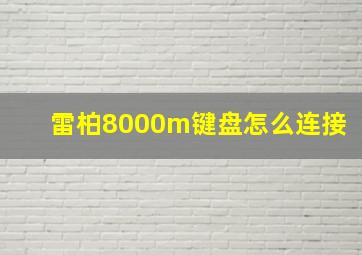 雷柏8000m键盘怎么连接